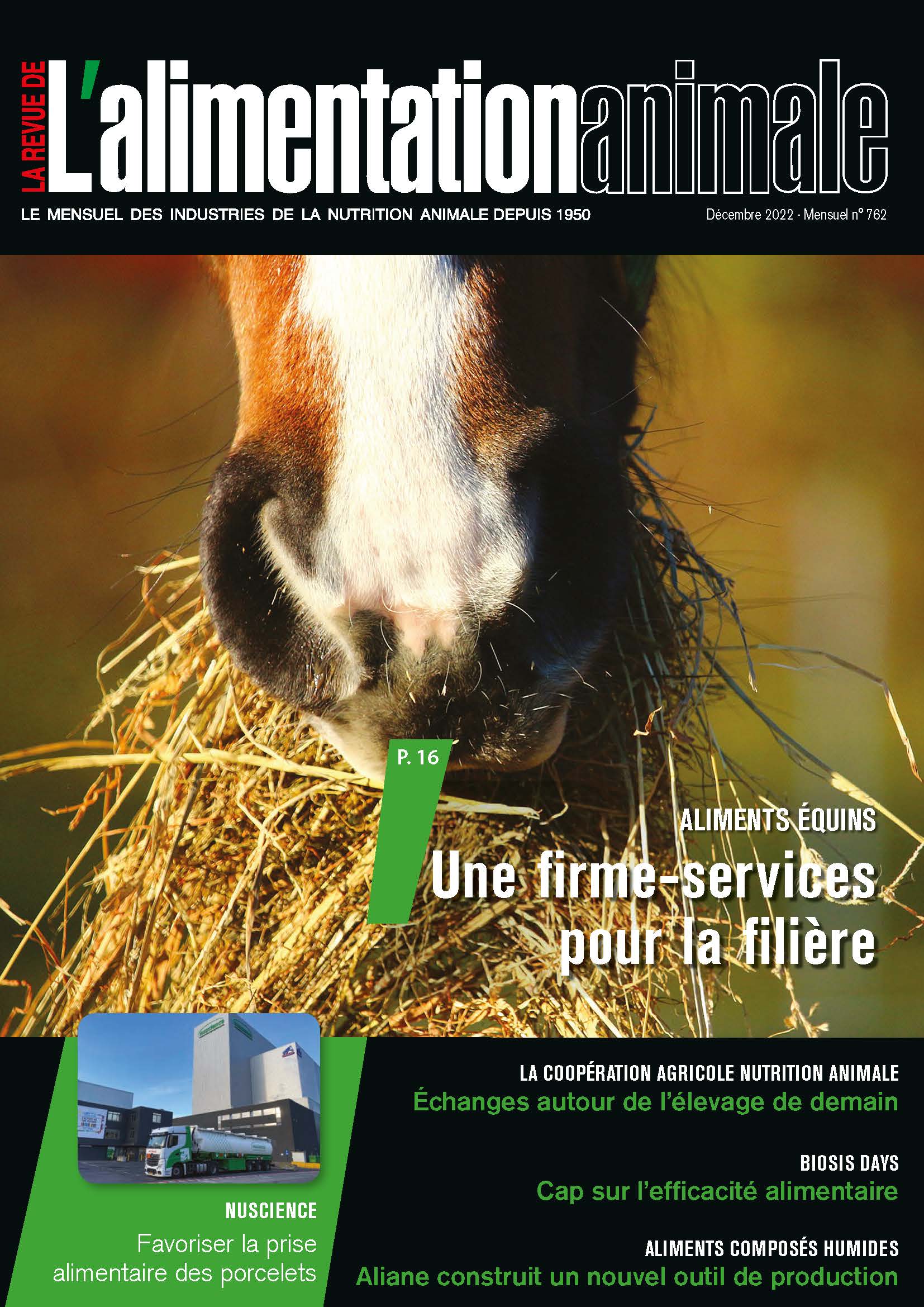 LA REVUE DE L'alimentationanimale

LE MENSUEL DES INDUSTRIES DE LA NUTRITION ANIMALE DEPUIS 1950

Décembre 2022 - Mensuel n° 762

P. 16

ALIMENTS ÉQUINS

Une firme-services pour la filière

NUSCIENCE

Favoriser la prise alimentaire des porcelets

LA COOPÉRATION AGRICOLE NUTRITION ANIMALE

Échanges autour de l'élevage de demain

BIOSIS DAYS

Cap sur l'efficacité alimentaire

ALIMENTS COMPOSÉS HUMIDES

Aliane construit un nouvel outil de production